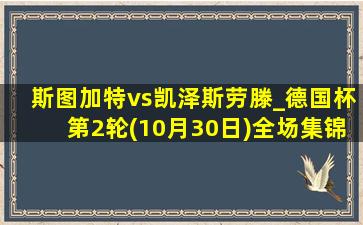 斯图加特vs凯泽斯劳滕_德国杯第2轮(10月30日)全场集锦